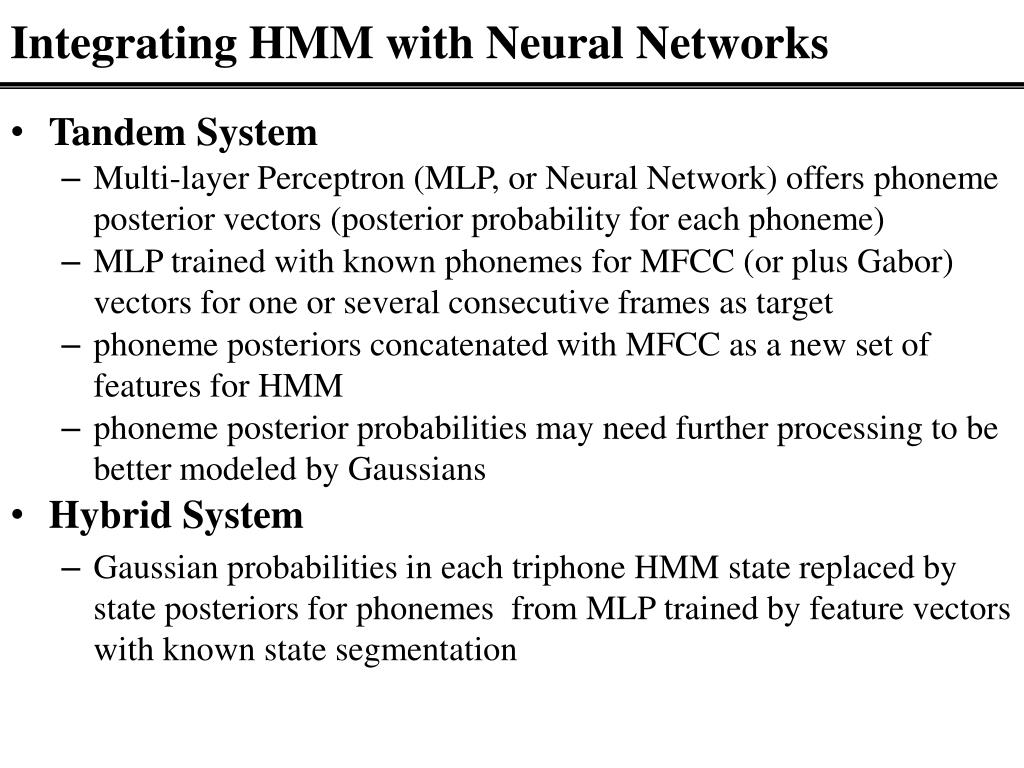 Integrating HMM with Neural Networks

• Tandem System
– Multi-layer Perceptron (MLP, or Neural Network) offers phoneme posterior vectors (posterior probability for each phoneme)
– MLP trained with known phonemes for MFCC (or plus Gabor) vectors for one or several consecutive frames as target
– phoneme posteriors concatenated with MFCC as a new set of features for HMM
– phoneme posterior probabilities may need further processing to be better modeled by Gaussians

• Hybrid System
– Gaussian probabilities in each triphone HMM state replaced by state posteriors for phonemes from MLP trained by feature vectors with known state segmentation